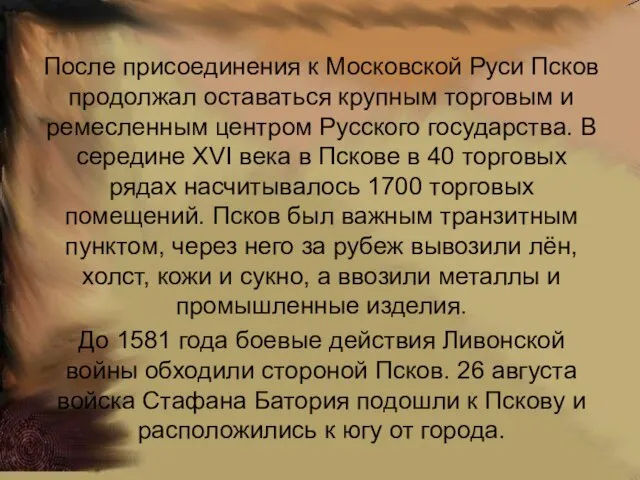 После присоединения к Московской Руси Псков продолжал оставаться крупным торговым и ремесленным центром Русского государства. В середине XVI века в Пскове в 40 торговых рядах насчитывалось 1700 торговых помещений. Псков был важным транзитным пунктом, через него за рубеж вывозили лён, холст, кожи и сукно, а ввозили металлы и промышленные изделия.

До 1581 года боевые действия Ливонской войны обходили стороной Псков. 26 августа войска Стафана Батория подошли к Пскову и расположились к югу от города.